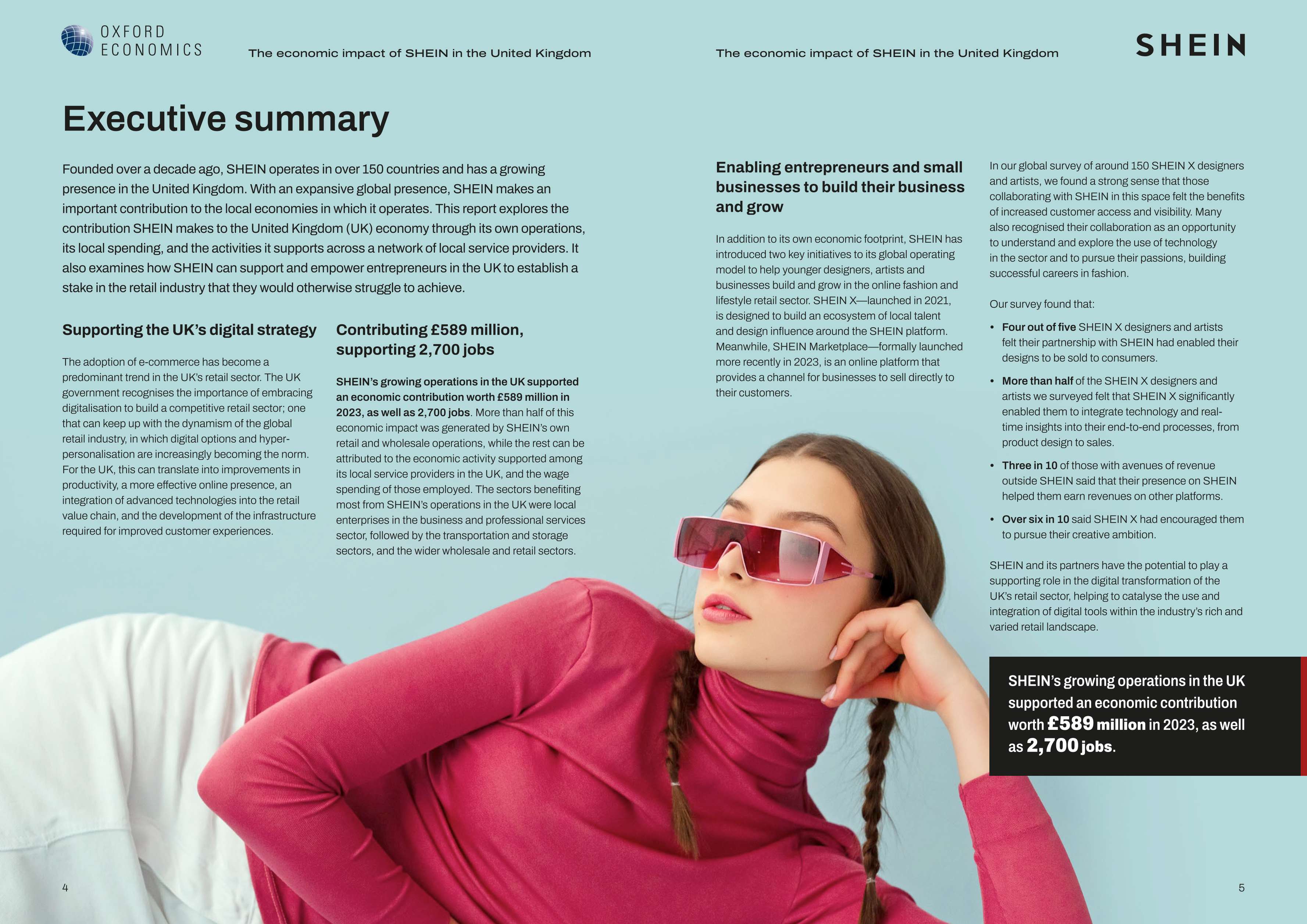 OXFORD ECONOMICS

The economic impact of SHEIN in the United Kingdom

The economic impact of SHEIN in the United Kingdom

SHEIN

Executive summary

Founded over a decade ago, SHEIN operates in over 150 countries and has a growing presence in the United Kingdom. With an expansive global presence, SHEIN makes an important contribution to the local economies in which it operates. This report explores the contribution SHEIN makes to the United Kingdom (UK) economy through its own operations, its local spending, and the activities it supports across a network of local service providers. It also examines how SHEIN can support and empower entrepreneurs in the UK to establish a stake in the retail industry that they would otherwise struggle to achieve.

Supporting the UK's digital strategy

The adoption of e-commerce has become a predominant trend in the UK's retail sector. The UK government recognises the importance of embracing digitalisation to build a competitive retail sector; one that can keep up with the dynamism of the global retail industry, in which digital options and hyper-personalisation are increasingly becoming the norm. For the UK, this can translate into improvements in productivity, a more effective online presence, an integration of advanced technologies into the retail value chain, and the development of the infrastructure required for improved customer experiences.

Contributing £589 million, supporting 2,700 jobs

SHEIN's growing operations in the UK supported an economic contribution worth £589 million in 2023, as well as 2,700 jobs. More than half of this economic impact was generated by SHEIN's own retail and wholesale operations, while the rest can be attributed to the economic activity supported among its local service providers in the UK, and the wage spending of those employed. The sectors benefiting most from SHEIN's operations in the UK were local enterprises in the business and professional services sector, followed by the transportation and storage sectors, and the wider wholesale and retail sectors.

Enabling entrepreneurs and small businesses to build their business and grow

In addition to its own economic footprint, SHEIN has introduced two key initiatives to its global operating model to help younger designers, artists and businesses build and grow in the online fashion and lifestyle retail sector. SHEIN X—launched in 2021, is designed to build an ecosystem of local talent and design influence around the SHEIN platform. Meanwhile, SHEIN Marketplace—formally launched more recently in 2023, is an online platform that provides a channel for businesses to sell directly to their customers.

In our global survey of around 150 SHEIN X designers and artists, we found a strong sense that those collaborating with SHEIN in this space felt the benefits of increased customer access and visibility. Many also recognised their collaboration as an opportunity to understand and explore the use of technology in the sector and to pursue their passions, building successful careers in fashion.

Our survey found that:

• Four out of five SHEIN X designers and artists felt their partnership with SHEIN had enabled their designs to be sold to consumers.

• More than half of the SHEIN X designers and artists we surveyed felt that SHEIN X significantly enabled them to integrate technology and real-time insights into their end-to-end processes, from product design to sales.

• Three in 10 of those with avenues of revenue outside SHEIN said that their presence on SHEIN helped them earn revenues on other platforms.

• Over six in 10 said SHEIN X had encouraged them to pursue their creative ambition.

SHEIN and its partners have the potential to play a supporting role in the digital transformation of the UK's retail sector, helping to catalyse the use and integration of digital tools within the industry's rich and varied retail landscape.

SHEIN's growing operations in the UK supported an economic contribution worth £589 million in 2023, as well as 2,700 jobs.

4

5